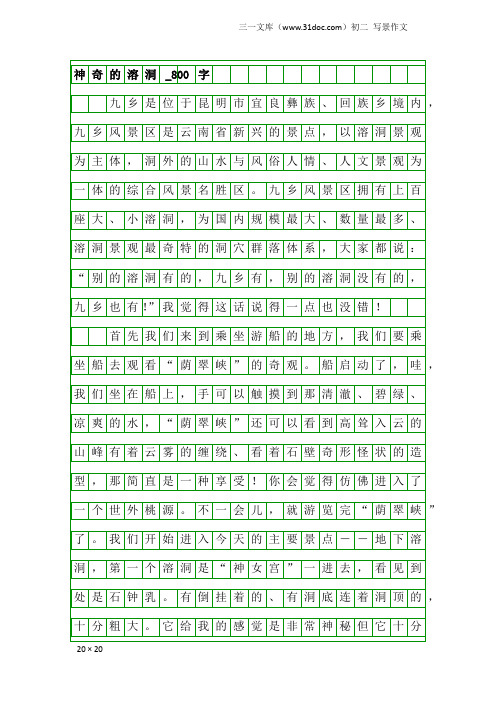 三一文库（www.31doc.com）初二 写景作文

神奇的溶洞_800字

九乡是位于昆明市宜良彝族、回族乡境内，九乡风景区是云南省新兴的景点，以溶洞景观为主体，洞外的山水与风俗人情、人文景观为一体的综合风景名胜区。九乡风景区拥有上百座大、小溶洞，为国内规模最大、数量最多、溶洞景观最奇特的洞穴群落体系，大家都说：“别的溶洞有的，九乡有，别的溶洞没有的，九乡也有!”我觉得这话说得一点也没错！

首先我们来到乘坐游船的地方，我们要乘坐船去观看“荫翠峡”的奇观。船启动了，哇，我们坐在船上，手可以触摸到那清澈、碧绿、凉爽的水，“荫翠峡”还可以看到高耸入云的山峰有着云雾的缠绕、看着石壁奇形怪状的造型，那简直是一种享受！你会觉得仿佛进入了一个世外桃源。不一会儿，就游览完“荫翠峡”了。我们开始进入今天的主要景点——地下溶洞，第一个溶洞是“神女宫”一进去，看见到处是石钟乳。有倒挂着的、有洞底连着洞顶的，十分粗大。它给我的感觉是非常神秘但它十分

20×20